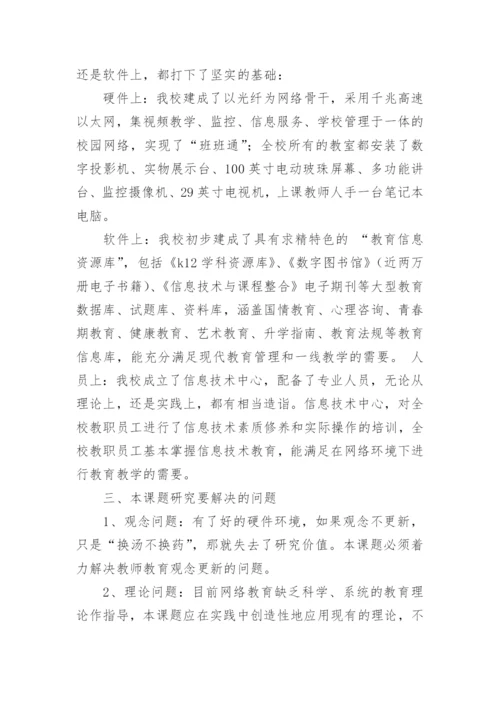 还是软件上，都打下了坚实的基础：

硬件上：我校建成了以光纤为网络骨干，采用千兆高速以太网，集视频教学、监控、信息服务、学校管理于一体的校园网络，实现了“班班通”；全校所有的教室都安装了数字投影机、实物展示台、100英寸电动玻珠屏幕、多功能讲台、监控摄像机、29英寸电视机，上课教师人手一台笔记本电脑。

软件上：我校初步建成了具有求精特色的 “教育信息资源库”，包括《k12学科资源库》、《数字图书馆》（近两万册电子书籍）、《信息技术与课程整合》电子期刊等大型教育数据库、试题库、资料库，涵盖国情教育、心理咨询、青春期教育、健康教育、艺术教育、升学指南、教育法规等教育信息库，能充分满足现代教育管理和一线教学的需要。 人员上：我校成立了信息技术中心，配备了专业人员，无论从理论上，还是实践上，都有相当造诣。信息技术中心，对全校教职员工进行了信息技术素质修养和实际操作的培训，全校教职员工基本掌握信息技术教育，能满足在网络环境下进行教育教学的需要。

三、本课题研究要解决的问题

1、观念问题：有了好的硬件环境，如果观念不更新，只是“换汤不换药”，那就失去了研究价值。本课题必须着力解决教师教育观念更新的问题。

2、理论问题：目前网络教育缺乏科学、系统的教育理论作指导，本课题应在实践中创造性地应用现有的理论，不